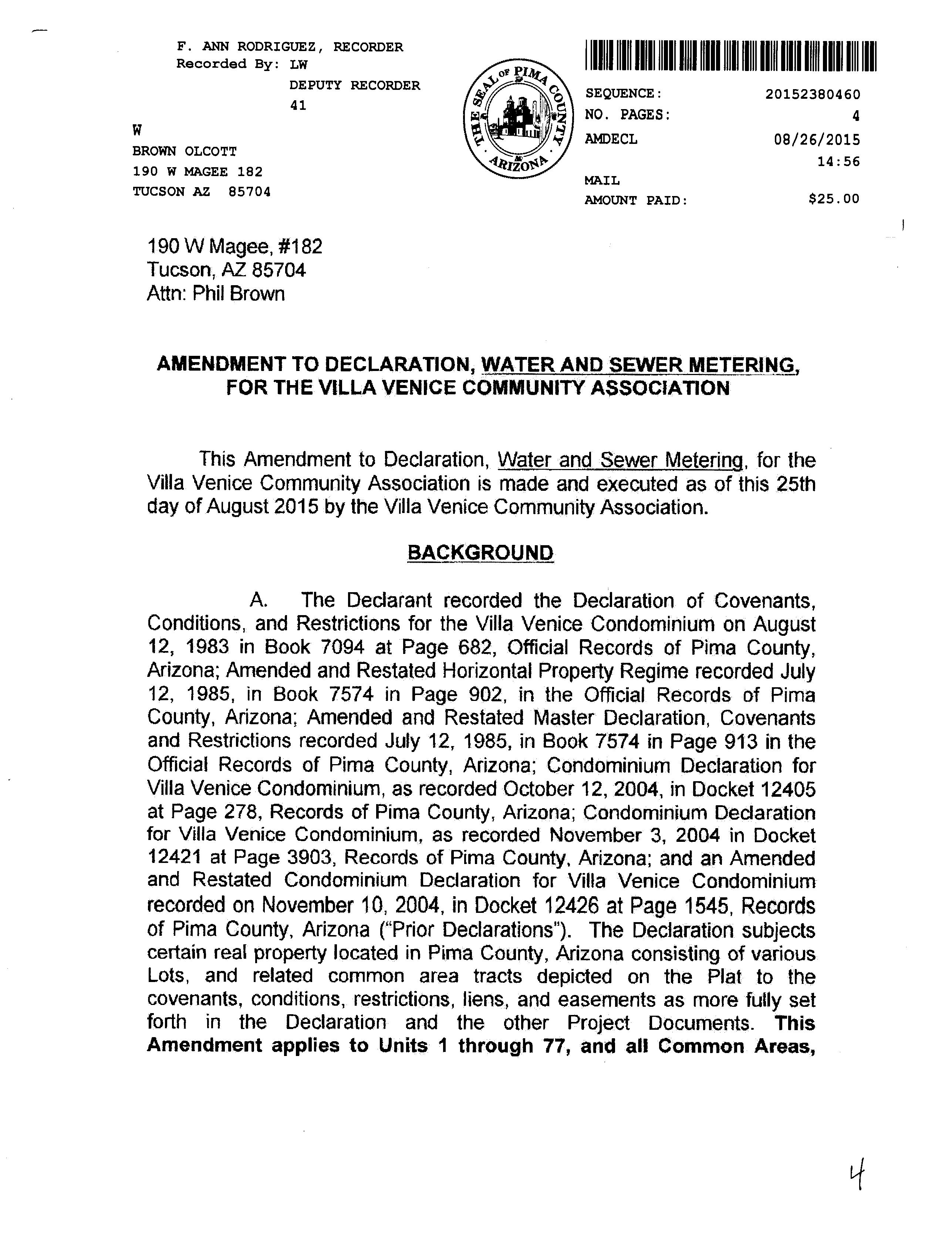 F. ANN RODRIGUEZ, RECORDER
Recorded By: LW
DEPUTY RECORDER
41

W
BROWN OLCOTT
190 W MAGEE 182
TUCSON AZ 85704

THE SEAL OF PIMA COUNTY ARIZONA

SEQUENCE: 20152380460
NO. PAGES: 4
AMDECL 08/26/2015
14:56
MAIL
AMOUNT PAID: $25.00

190 W Magee, #182
Tucson, AZ 85704
Attn: Phil Brown

AMENDMENT TO DECLARATION, WATER AND SEWER METERING, FOR THE VILLA VENICE COMMUNITY ASSOCIATION

This Amendment to Declaration, Water and Sewer Metering, for the Villa Venice Community Association is made and executed as of this 25th day of August 2015 by the Villa Venice Community Association.

BACKGROUND

A. The Declarant recorded the Declaration of Covenants, Conditions, and Restrictions for the Villa Venice Condominium on August 12, 1983 in Book 7094 at Page 682, Official Records of Pima County, Arizona; Amended and Restated Horizontal Property Regime recorded July 12, 1985, in Book 7574 in Page 902, in the Official Records of Pima County, Arizona; Amended and Restated Master Declaration, Covenants and Restrictions recorded July 12, 1985, in Book 7574 in Page 913 in the Official Records of Pima County, Arizona; Condominium Declaration for Villa Venice Condominium, as recorded October 12, 2004, in Docket 12405 at Page 278, Records of Pima County, Arizona; Condominium Declaration for Villa Venice Condominium, as recorded November 3, 2004 in Docket 12421 at Page 3903, Records of Pima County, Arizona; and an Amended and Restated Condominium Declaration for Villa Venice Condominium recorded on November 10, 2004, in Docket 12426 at Page 1545, Records of Pima County, Arizona ("Prior Declarations"). The Declaration subjects certain real property located in Pima County, Arizona consisting of various Lots, and related common area tracts depicted on the Plat to the covenants, conditions, restrictions, liens, and easements as more fully set forth in the Declaration and the other Project Documents. This Amendment applies to Units 1 through 77, and all Common Areas,

4